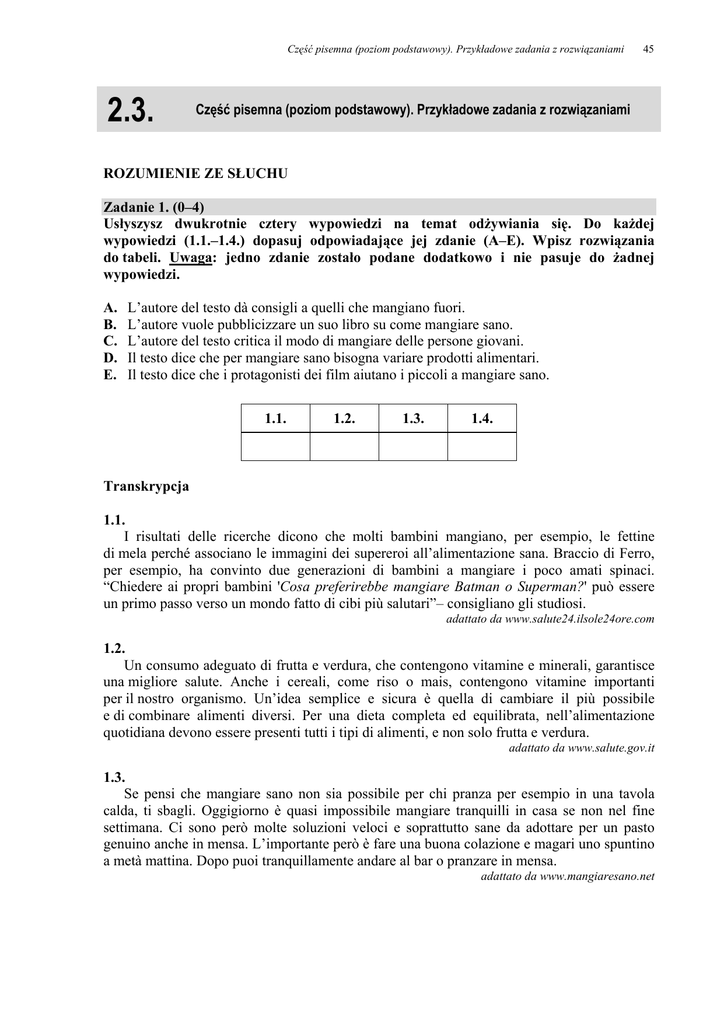 Część pisemna (poziom podstawowy). Przykładowe zadania z rozwiązaniami 45

2.3. Część pisemna (poziom podstawowy). Przykładowe zadania z rozwiązaniami

ROZUMIENIE ZE SŁUCHU

Zadanie 1. (0–4)
Usłyszysz dwukrotnie cztery wypowiedzi na temat odżywiania się. Do każdej wypowiedzi (1.1.–1.4.) dopasuj odpowiadające jej zdanie (A–E). Wpisz rozwiązania do tabeli. Uwaga: jedno zdanie zostało podane dodatkowo i nie pasuje do żadnej wypowiedzi.

A. L'autore del testo dà consigli a quelli che mangiano fuori.
B. L'autore vuole pubblicizzare un suo libro su come mangiare sano.
C. L'autore del testo critica il modo di mangiare delle persone giovani.
D. Il testo dice che per mangiare sano bisogna variare prodotti alimentari.
E. Il testo dice che i protagonisti dei film aiutano i piccoli a mangiare sano.

| 1.1. | 1.2. | 1.3. | 1.4. |
|---|---|---|---|
| | | | |

Transkrypcja

1.1.
I risultati delle ricerche dicono che molti bambini mangiano, per esempio, le fettine di mela perché associano le immagini dei supereroi all'alimentazione sana. Braccio di Ferro, per esempio, ha convinto due generazioni di bambini a mangiare i poco amati spinaci. "Chiedere ai propri bambini 'Cosa preferirebbe mangiare Batman o Superman?' può essere un primo passo verso un mondo fatto di cibi più salutari"– consigliano gli studiosi.
adattato da www.salute24.ilsole24ore.com

1.2.
Un consumo adeguato di frutta e verdura, che contengono vitamine e minerali, garantisce una migliore salute. Anche i cereali, come riso o mais, contengono vitamine importanti per il nostro organismo. Un'idea semplice e sicura è quella di cambiare il più possibile e di combinare alimenti diversi. Per una dieta completa ed equilibrata, nell'alimentazione quotidiana devono essere presenti tutti i tipi di alimenti, e non solo frutta e verdura.
adattato da www.salute.gov.it

1.3.
Se pensi che mangiare sano non sia possibile per chi pranza per esempio in una tavola calda, ti sbagli. Oggigiorno è quasi impossibile mangiare tranquilli in casa se non nel fine settimana. Ci sono però molte soluzioni veloci e soprattutto sane da adottare per un pasto genuino anche in mensa. L'importante però è fare una buona colazione e magari uno spuntino a metà mattina. Dopo puoi tranquillamente andare al bar o pranzare in mensa.
adattato da www.mangiaresano.net